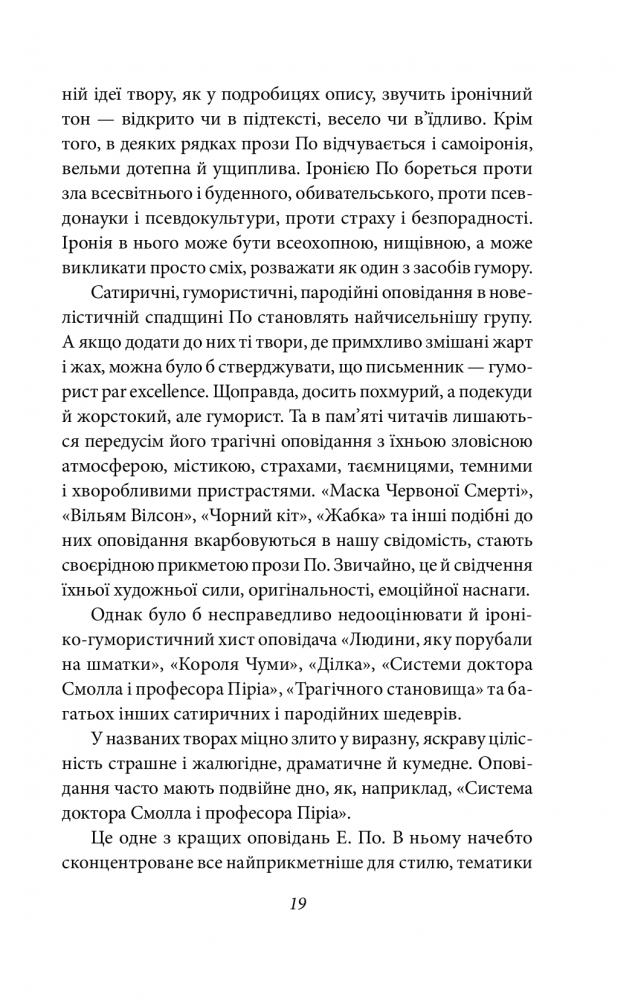 ній ідеї твору, як у подробицях опису, звучить іронічний тон — відкрито чи в підтексті, весело чи в'їдливо. Крім того, в деяких рядках прози По відчувається і самоіронія, вельми дотепна й ущиплива. Іронією По бореться проти зла всесвітнього і буденного, обивательського, проти псевдонауки і псевдокультури, проти страху і безпорадності. Іронія в нього може бути всеохопною, нищівною, а може викликати просто сміх, розважати як один з засобів гумору.

Сатиричні, гумористичні, пародійні оповідання в новелістичній спадщині По становлять найчисельнішу групу. А якщо додати до них ті твори, де примхливо змішані жарт і жах, можна було б стверджувати, що письменник — гуморист par excellence. Щоправда, досить похмурий, а подекуди й жорстокий, але гуморист. Та в пам'яті читачів лишаються передусім його трагічні оповідання з їхньою зловісною атмосферою, містикою, страхами, таємницями, темними і хворобливими пристрастями. «Маска Червоної Смерті», «Вільям Вілсон», «Чорний кіт», «Жабка» та інші подібні до них оповідання вкарбовуються в нашу свідомість, стають своєрідною прикметою прози По. Звичайно, це й свідчення їхньої художньої сили, оригінальності, емоційної наснаги.

Однак було б несправедливо недооцінювати й іроніко-гумористичний хист оповідача «Людини, яку порубали на шматки», «Короля Чуми», «Ділка», «Системи доктора Смолла і професора Піріа», «Трагічного становища» та багатьох інших сатиричних і пародійних шедеврів.

У названих творах міцно злито у виразну, яскраву цілісність страшне і жалюгідне, драматичне й кумедне. Оповідання часто мають подвійне дно, як, наприклад, «Система доктора Смолла і професора Піріа».

Це одне з кращих оповідань Е. По. В ньому начебто сконцентроване все найприкметніше для стилю, тематики

19